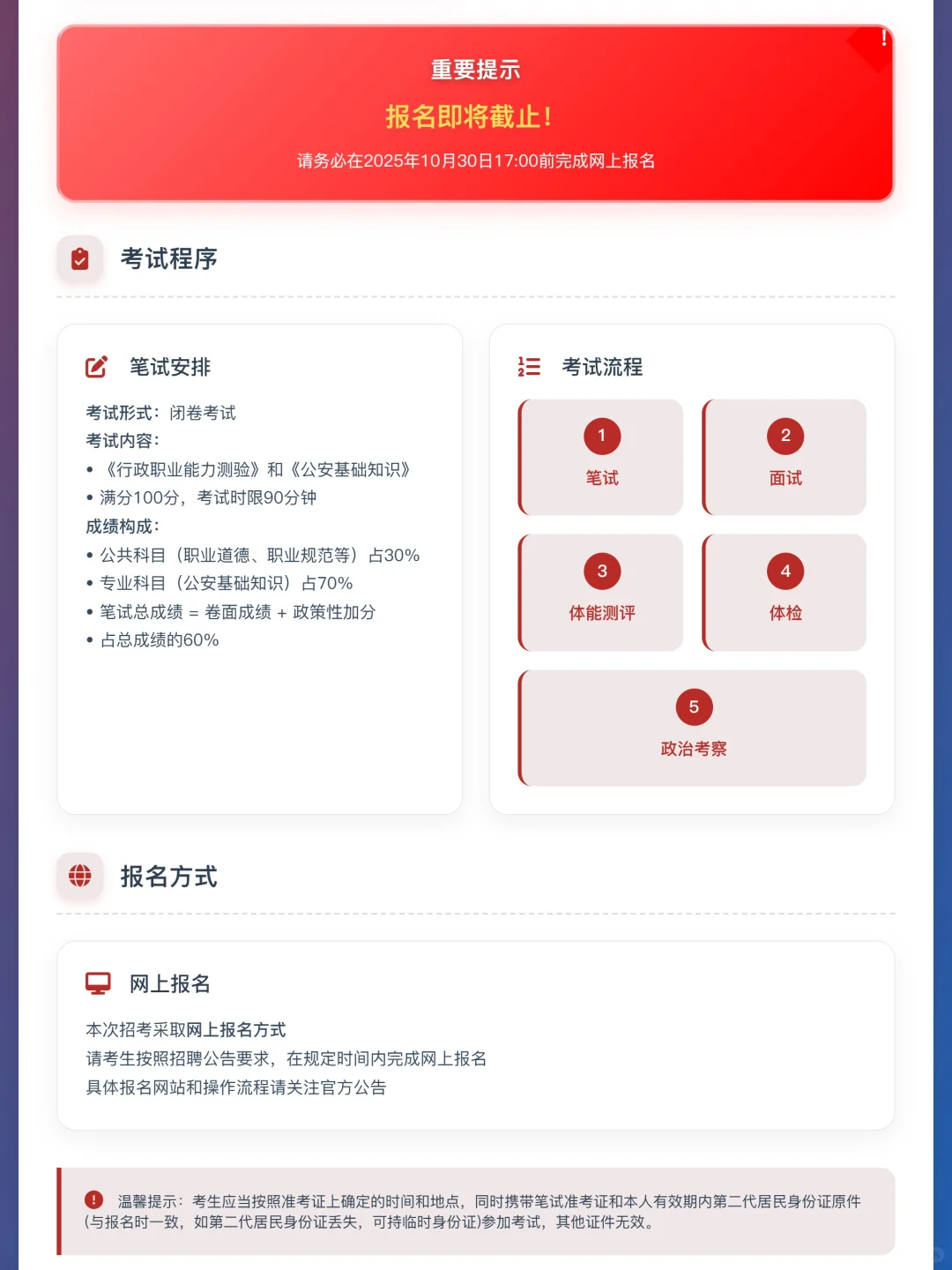 !

重要提示

报名即将截止!

请务必在2025年10月30日17:00前完成网上报名

考试程序

笔试安排

考试形式：闭卷考试
考试内容：
• 《行政职业能力测验》和《公安基础知识》
• 满分100分，考试时限90分钟
成绩构成：
• 公共科目（职业道德、职业规范等）占30%
• 专业科目（公安基础知识）占70%
• 笔试总成绩 = 卷面成绩 + 政策性加分
• 占总成绩的60%

考试流程

1
笔试

2
面试

3
体能测评

4
体检

5
政治考察

报名方式

网上报名

本次招考采取网上报名方式
请考生按照招聘公告要求，在规定时间内完成网上报名
具体报名网站和操作流程请关注官方公告

温馨提示：考生应当按照准考证上确定的时间和地点，同时携带笔试准考证和本人有效期内第二代居民身份证原件(与报名时一致，如第二代居民身份证丢失，可持临时身份证)参加考试，其他证件无效。